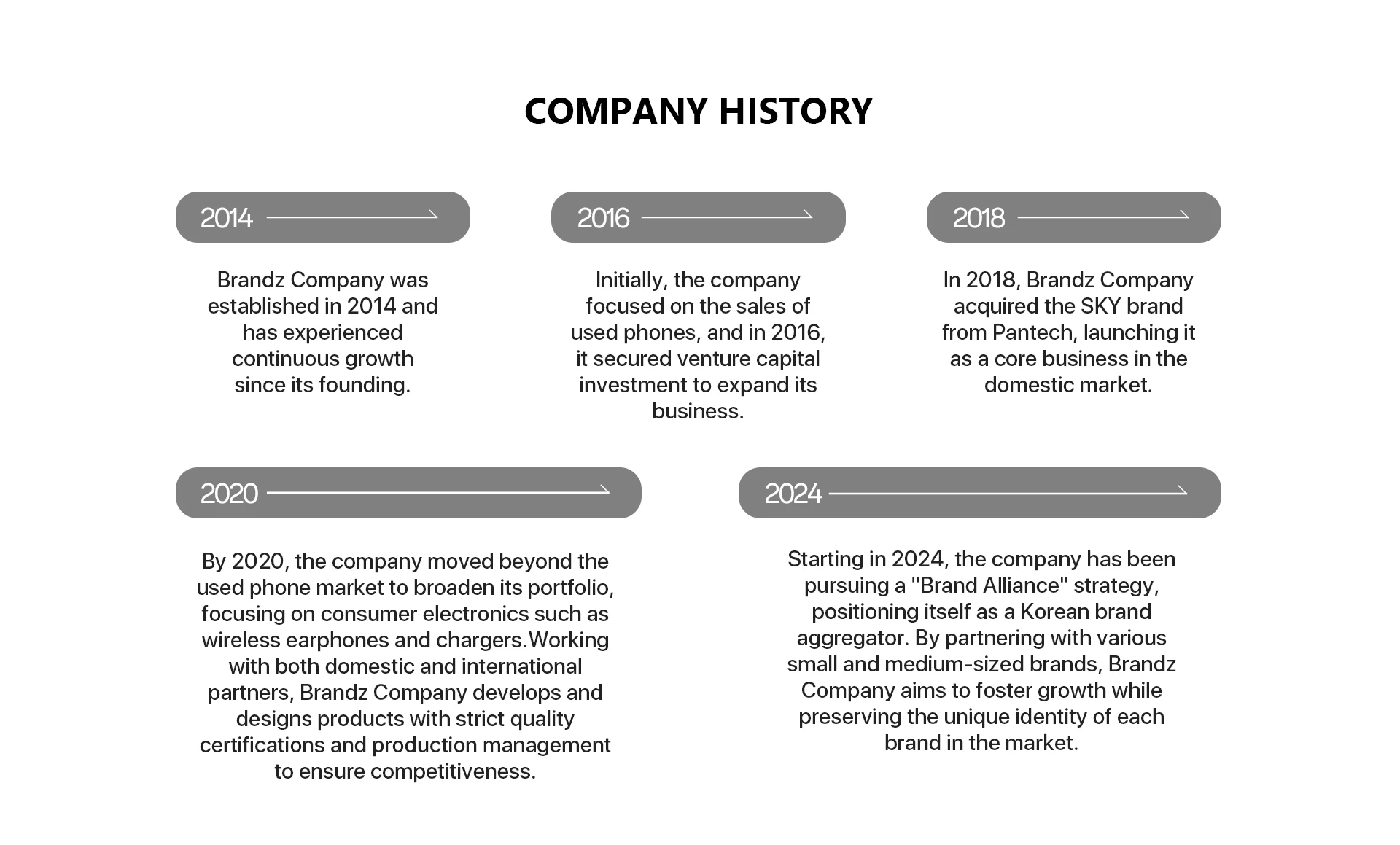 COMPANY HISTORY

2014

Brandz Company was established in 2014 and has experienced continuous growth since its founding.

2016

Initially, the company focused on the sales of used phones, and in 2016, it secured venture capital investment to expand its business.

2018

In 2018, Brandz Company acquired the SKY brand from Pantech, launching it as a core business in the domestic market.

2020

By 2020, the company moved beyond the used phone market to broaden its portfolio, focusing on consumer electronics such as wireless earphones and chargers.Working with both domestic and international partners, Brandz Company develops and designs products with strict quality certifications and production management to ensure competitiveness.

2024

Starting in 2024, the company has been pursuing a "Brand Alliance" strategy, positioning itself as a Korean brand aggregator. By partnering with various small and medium-sized brands, Brandz Company aims to foster growth while preserving the unique identity of each brand in the market.